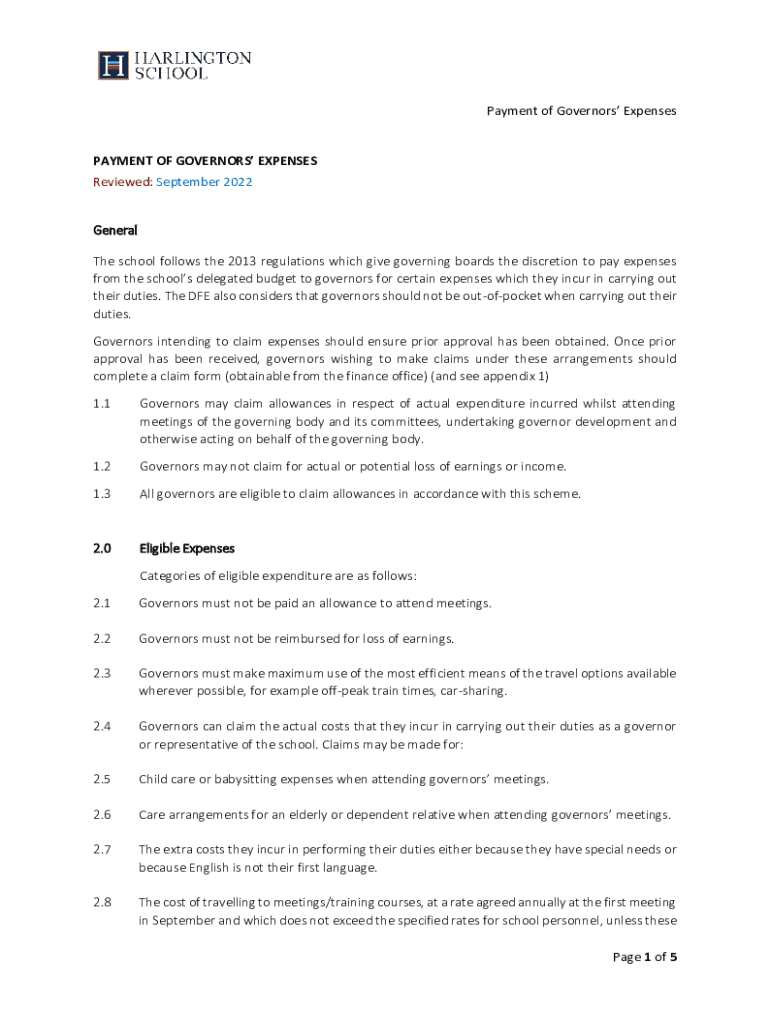 H HARLINGTON SCHOOL

Payment of Governors' Expenses

PAYMENT OF GOVERNORS' EXPENSES
Reviewed: September 2022

General

The school follows the 2013 regulations which give governing boards the discretion to pay expenses from the school's delegated budget to governors for certain expenses which they incur in carrying out their duties. The DFE also considers that governors should not be out-of-pocket when carrying out their duties.

Governors intending to claim expenses should ensure prior approval has been obtained. Once prior approval has been received, governors wishing to make claims under these arrangements should complete a claim form (obtainable from the finance office) (and see appendix 1)

1.1 Governors may claim allowances in respect of actual expenditure incurred whilst attending meetings of the governing body and its committees, undertaking governor development and otherwise acting on behalf of the governing body.

1.2 Governors may not claim for actual or potential loss of earnings or income.

1.3 All governors are eligible to claim allowances in accordance with this scheme.

2.0 Eligible Expenses

Categories of eligible expenditure are as follows:

2.1 Governors must not be paid an allowance to attend meetings.

2.2 Governors must not be reimbursed for loss of earnings.

2.3 Governors must make maximum use of the most efficient means of the travel options available wherever possible, for example off-peak train times, car-sharing.

2.4 Governors can claim the actual costs that they incur in carrying out their duties as a governor or representative of the school. Claims may be made for:

2.5 Child care or babysitting expenses when attending governors' meetings.

2.6 Care arrangements for an elderly or dependent relative when attending governors' meetings.

2.7 The extra costs they incur in performing their duties either because they have special needs or because English is not their first language.

2.8 The cost of travelling to meetings/training courses, at a rate agreed annually at the first meeting in September and which does not exceed the specified rates for school personnel, unless these

Page 1 of 5